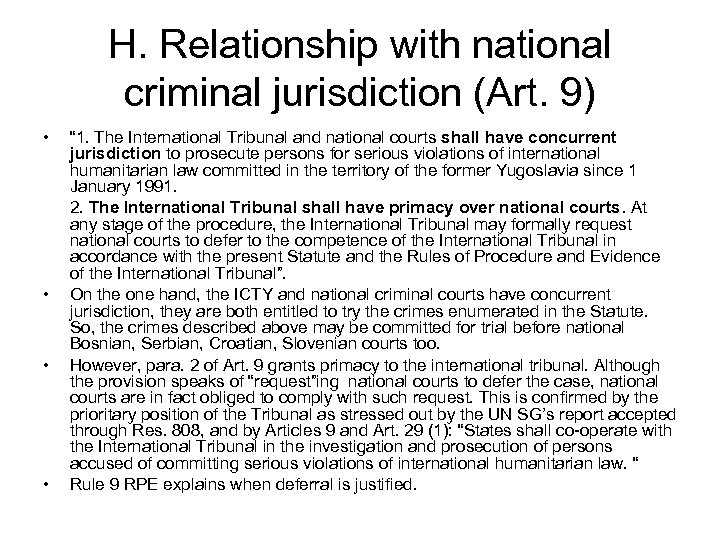 H. Relationship with national criminal jurisdiction (Art. 9)

• "1. The International Tribunal and national courts shall have concurrent jurisdiction to prosecute persons for serious violations of international humanitarian law committed in the territory of the former Yugoslavia since 1 January 1991.

2. The International Tribunal shall have primacy over national courts. At any stage of the procedure, the International Tribunal may formally request national courts to defer to the competence of the International Tribunal in accordance with the present Statute and the Rules of Procedure and Evidence of the International Tribunal".

• On the one hand, the ICTY and national criminal courts have concurrent jurisdiction, they are both entitled to try the crimes enumerated in the Statute. So, the crimes described above may be committed for trial before national Bosnian, Serbian, Croatian, Slovenian courts too.

• However, para. 2 of Art. 9 grants primacy to the international tribunal. Although the provision speaks of "request"ing national courts to defer the case, national courts are in fact obliged to comply with such request. This is confirmed by the prioritary position of the Tribunal as stressed out by the UN SG's report accepted through Res. 808, and by Articles 9 and Art. 29 (1): "States shall co-operate with the International Tribunal in the investigation and prosecution of persons accused of committing serious violations of international humanitarian law. "

• Rule 9 RPE explains when deferral is justified.